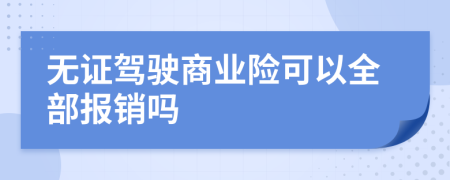 无证驾驶商业险可以全部报销吗